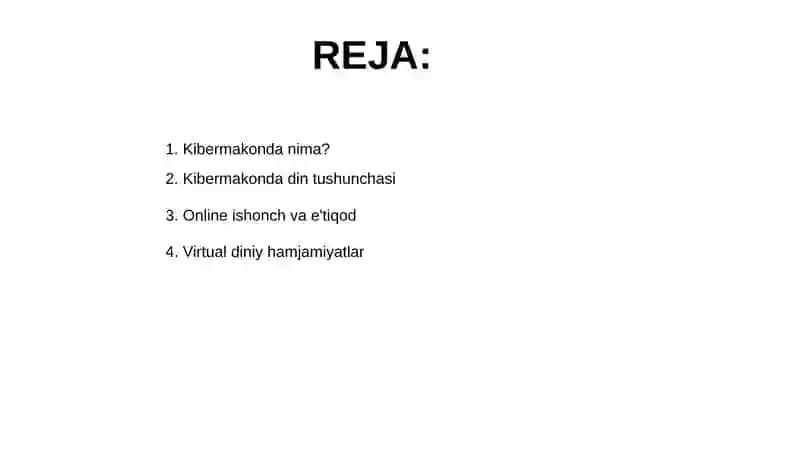 REJA:

1. Kibermakonda nima?
2. Kibermakonda din tushunchasi
3. Online ishonch va e'tiqod
4. Virtual diniy hamjamiyatlar